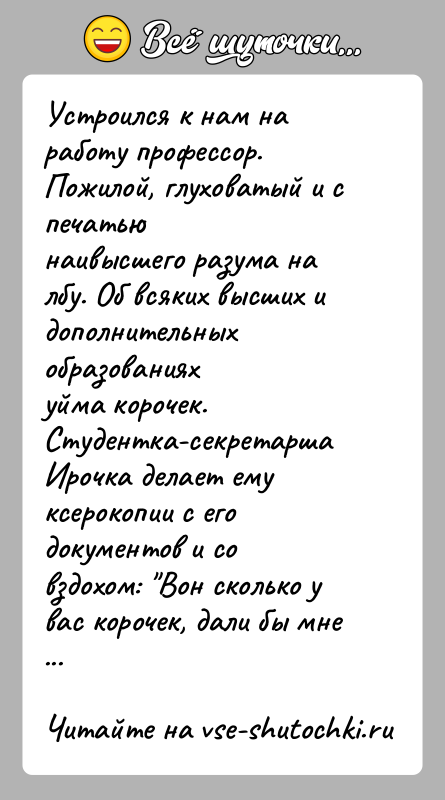 Всё шуточки...

Устроился к нам на работу профессор. Пожилой, глуховатый и с печатью наивысшего разума на лбу. Об всяких высших и дополнительных образованиях уйма корочек. Студентка-секретарша Ирочка делает ему ксерокопии с его документов и со вздохом: "Вон сколько у вас корочек, дали бы мне ...

Читайте на vse-shutochki.ru